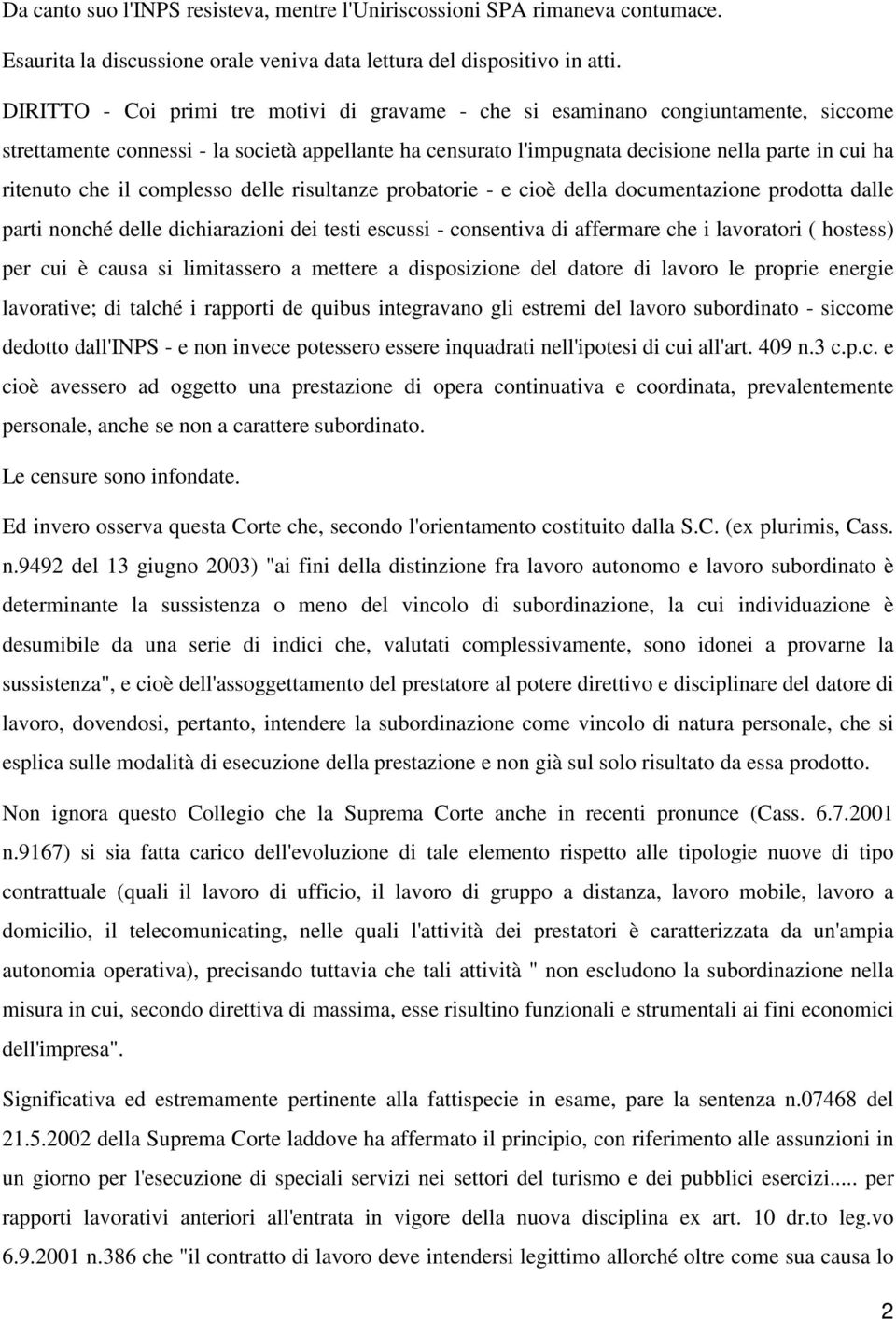 Da canto suo l'INPS resisteva, mentre l'Uniriscossioni SPA rimaneva contumace.

Esaurita la discussione orale veniva data lettura del dispositivo in atti.

DIRITTO - Coi primi tre motivi di gravame - che si esaminano congiuntamente, siccome strettamente connessi - la società appellante ha censurato l'impugnata decisione nella parte in cui ha ritenuto che il complesso delle risultanze probatorie - e cioè della documentazione prodotta dalle parti nonché delle dichiarazioni dei testi escussi - consentiva di affermare che i lavoratori ( hostess) per cui è causa si limitassero a mettere a disposizione del datore di lavoro le proprie energie lavorative; di talché i rapporti de quibus integravano gli estremi del lavoro subordinato - siccome dedotto dall'INPS - e non invece potessero essere inquadrati nell'ipotesi di cui all'art. 409 n.3 c.p.c. e cioè avessero ad oggetto una prestazione di opera continuativa e coordinata, prevalentemente personale, anche se non a carattere subordinato.

Le censure sono infondate.

Ed invero osserva questa Corte che, secondo l'orientamento costituito dalla S.C. (ex plurimis, Cass. n.9492 del 13 giugno 2003) "ai fini della distinzione fra lavoro autonomo e lavoro subordinato è determinante la sussistenza o meno del vincolo di subordinazione, la cui individuazione è desumibile da una serie di indici che, valutati complessivamente, sono idonei a provarne la sussistenza", e cioè dell'assoggettamento del prestatore al potere direttivo e disciplinare del datore di lavoro, dovendosi, pertanto, intendere la subordinazione come vincolo di natura personale, che si esplica sulle modalità di esecuzione della prestazione e non già sul solo risultato da essa prodotto.

Non ignora questo Collegio che la Suprema Corte anche in recenti pronunce (Cass. 6.7.2001 n.9167) si sia fatta carico dell'evoluzione di tale elemento rispetto alle tipologie nuove di tipo contrattuale (quali il lavoro di ufficio, il lavoro di gruppo a distanza, lavoro mobile, lavoro a domicilio, il telecomunicating, nelle quali l'attività dei prestatori è caratterizzata da un'ampia autonomia operativa), precisando tuttavia che tali attività " non escludono la subordinazione nella misura in cui, secondo direttiva di massima, esse risultino funzionali e strumentali ai fini economici dell'impresa".

Significativa ed estremamente pertinente alla fattispecie in esame, pare la sentenza n.07468 del 21.5.2002 della Suprema Corte laddove ha affermato il principio, con riferimento alle assunzioni in un giorno per l'esecuzione di speciali servizi nei settori del turismo e dei pubblici esercizi..... per rapporti lavorativi anteriori all'entrata in vigore della nuova disciplina ex art. 10 dr.to leg.vo 6.9.2001 n.386 che "il contratto di lavoro deve intendersi legittimo allorché oltre come sua causa lo

2